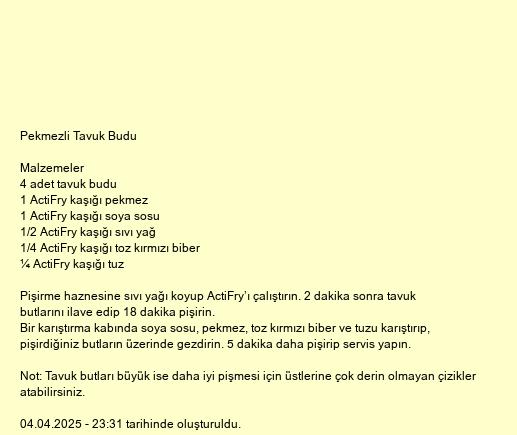 Pekmezli Tavuk Budu

Malzemeler
4 adet tavuk budu
1 ActiFry kaşığı pekmez
1 ActiFry kaşığı soya sosu
1/2 ActiFry kaşığı sıvı yağ
1/4 ActiFry kaşığı toz kırmızı biber
¼ ActiFry kaşığı tuz

Pişirme haznesine sıvı yağı koyup ActiFry'ı çalıştırın. 2 dakika sonra tavuk butlarını ilave edip 18 dakika pişirin.
Bir karıştırma kabında soya sosu, pekmez, toz kırmızı biber ve tuzu karıştırıp, pişirdiğiniz butların üzerinde gezdirin. 5 dakika daha pişirip servis yapın.

Not: Tavuk butları büyük ise daha iyi pişmesi için üstlerine çok derin olmayan çizikler atabilirsiniz.

04.04.2025 - 23:31 tarihinde oluşturuldu.